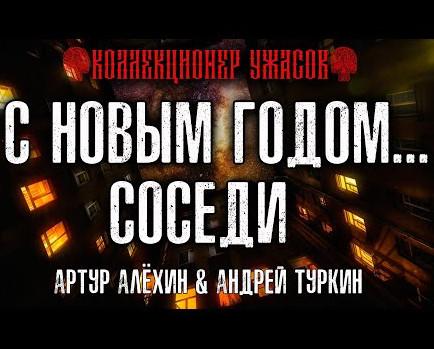 КОЛЛЕКЦИОНЕР УЖАСОВ

С НОВЫМ ГОДОМ... СОСЕДИ

АРТУР АЛЁХИН & АНДРЕЙ ТУРКИН